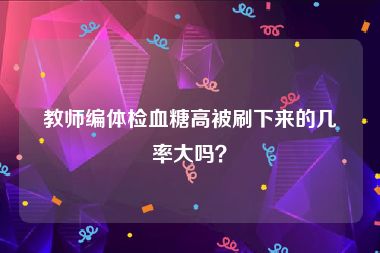 教师编体检血糖高被刷下来的几率大吗?